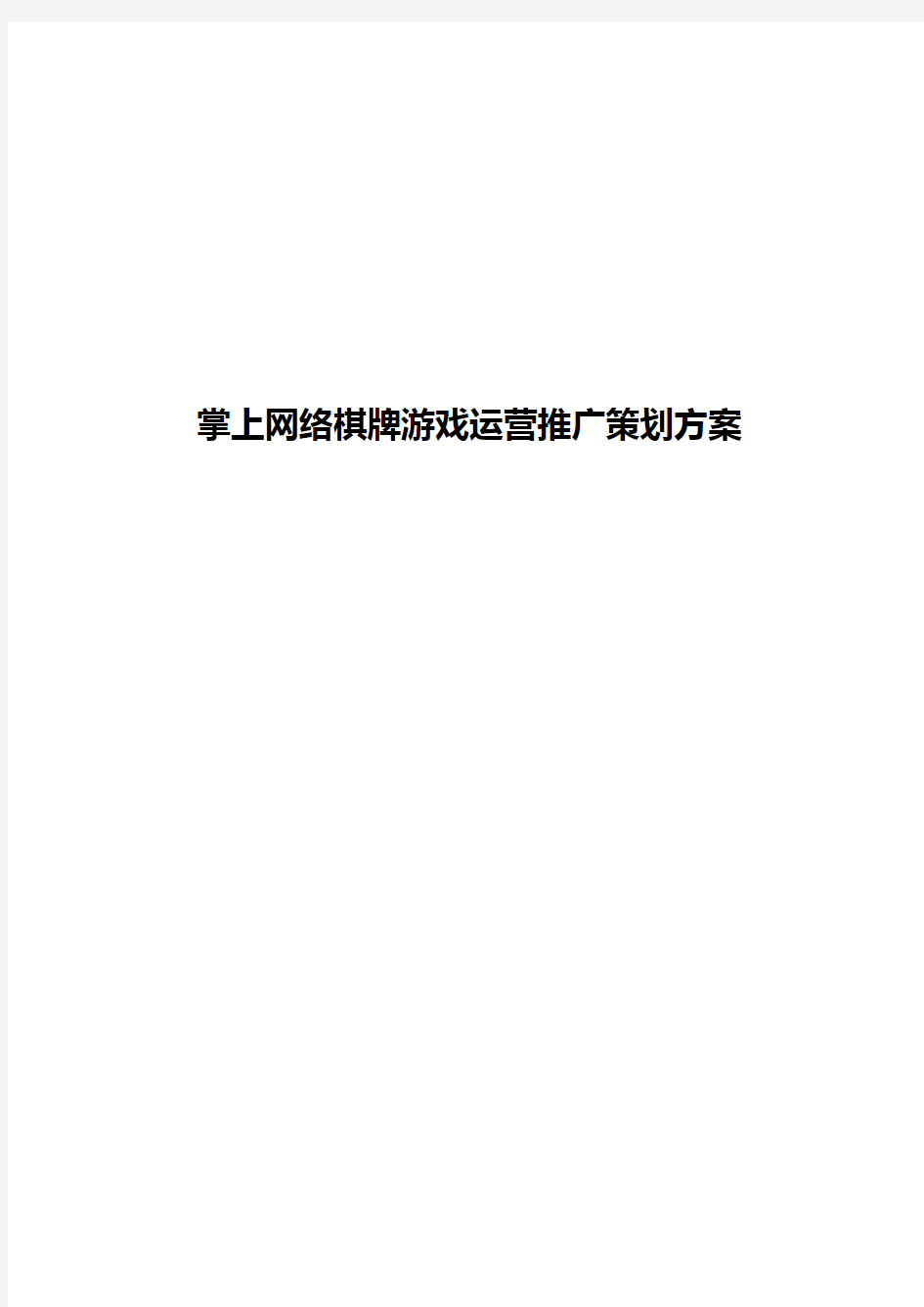 掌上网络棋牌游戏运营推广策划方案